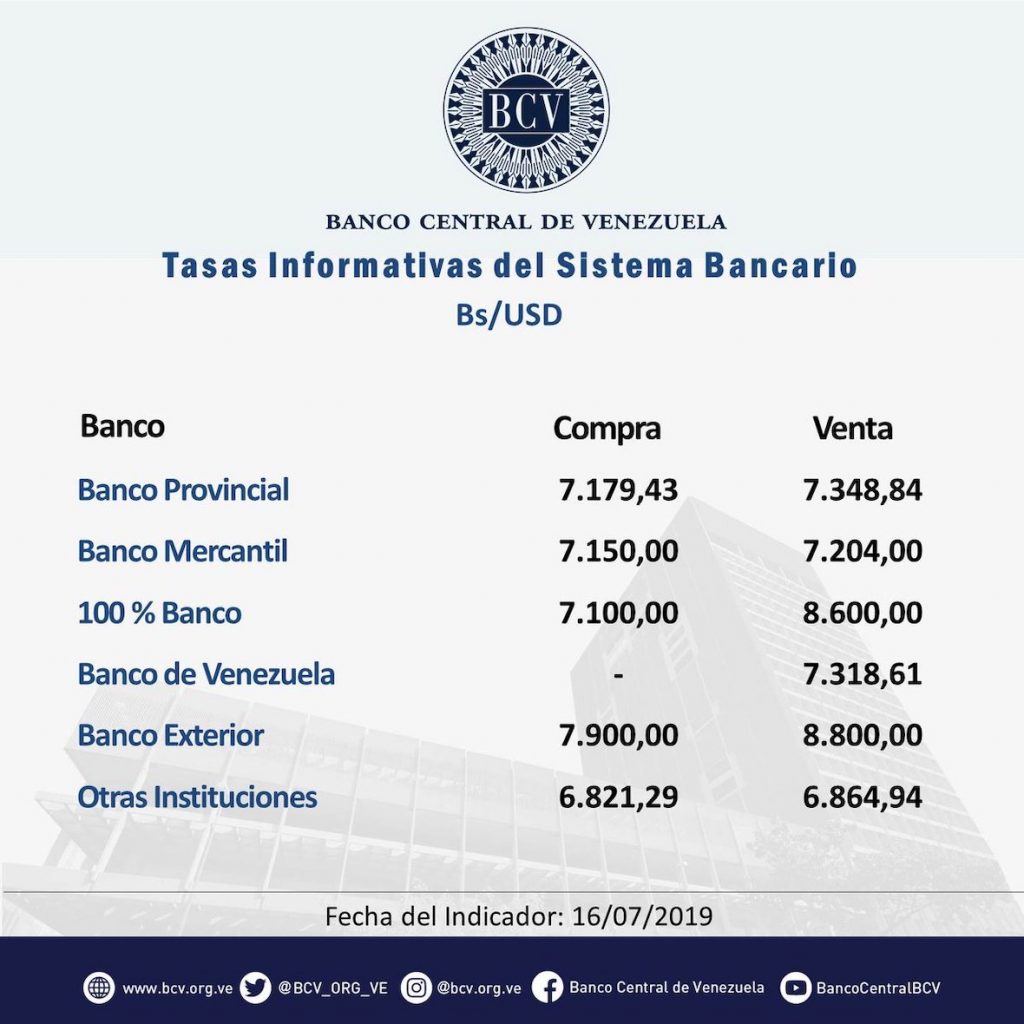 BCV

BANCO CENTRAL DE VENEZUELA

Tasas Informativas del Sistema Bancario

Bs/USD

| Banco | Compra | Venta |
|---|---|---|
| Banco Provincial | 7.179,43 | 7.348,84 |
| Banco Mercantil | 7.150,00 | 7.204,00 |
| 100 % Banco | 7.100,00 | 8.600,00 |
| Banco de Venezuela | - | 7.318,61 |
| Banco Exterior | 7.900,00 | 8.800,00 |
| Otras Instituciones | 6.821,29 | 6.864,94 |

Fecha del Indicador: 16/07/2019

www.bcv.org.ve @BCV_ORG_VE @bcv.org.ve Banco Central de Venezuela BancoCentralBCV